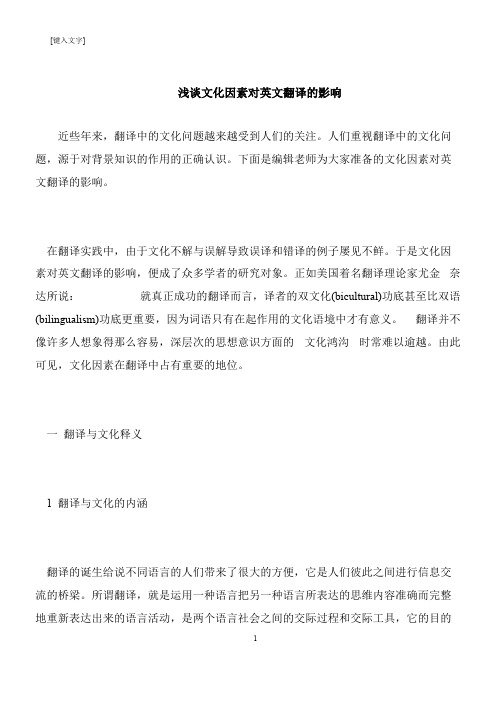 [键入文字]

浅谈文化因素对英文翻译的影响

近些年来，翻译中的文化问题越来越受到人们的关注。人们重视翻译中的文化问题，源于对背景知识的作用的正确认识。下面是编辑老师为大家准备的文化因素对英文翻译的影响。

在翻译实践中，由于文化不解与误解导致误译和错译的例子屡见不鲜。于是文化因素对英文翻译的影响，便成了众多学者的研究对象。正如美国着名翻译理论家尤金 奈达所说： 就真正成功的翻译而言，译者的双文化(bicultural)功底甚至比双语(bilingualism)功底更重要，因为词语只有在起作用的文化语境中才有意义。 翻译并不像许多人想象得那么容易，深层次的思想意识方面的 文化鸿沟 时常难以逾越。由此可见，文化因素在翻译中占有重要的地位。

一 翻译与文化释义

1 翻译与文化的内涵

翻译的诞生给说不同语言的人们带来了很大的方便，它是人们彼此之间进行信息交流的桥梁。所谓翻译，就是运用一种语言把另一种语言所表达的思维内容准确而完整地重新表达出来的语言活动，是两个语言社会之间的交际过程和交际工具，它的目的

1